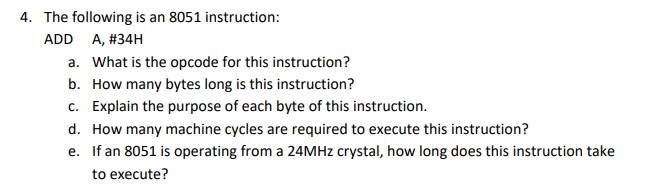 4. The following is an 8051 instruction:
ADD A, #34H
a. What is the opcode for this instruction?
b. How many bytes long is this instruction?
c. Explain the purpose of each byte of this instruction.
d. How many machine cycles are required to execute this instruction?
e. If an 8051 is operating from a 24MHz crystal, how long does this instruction take to execute?